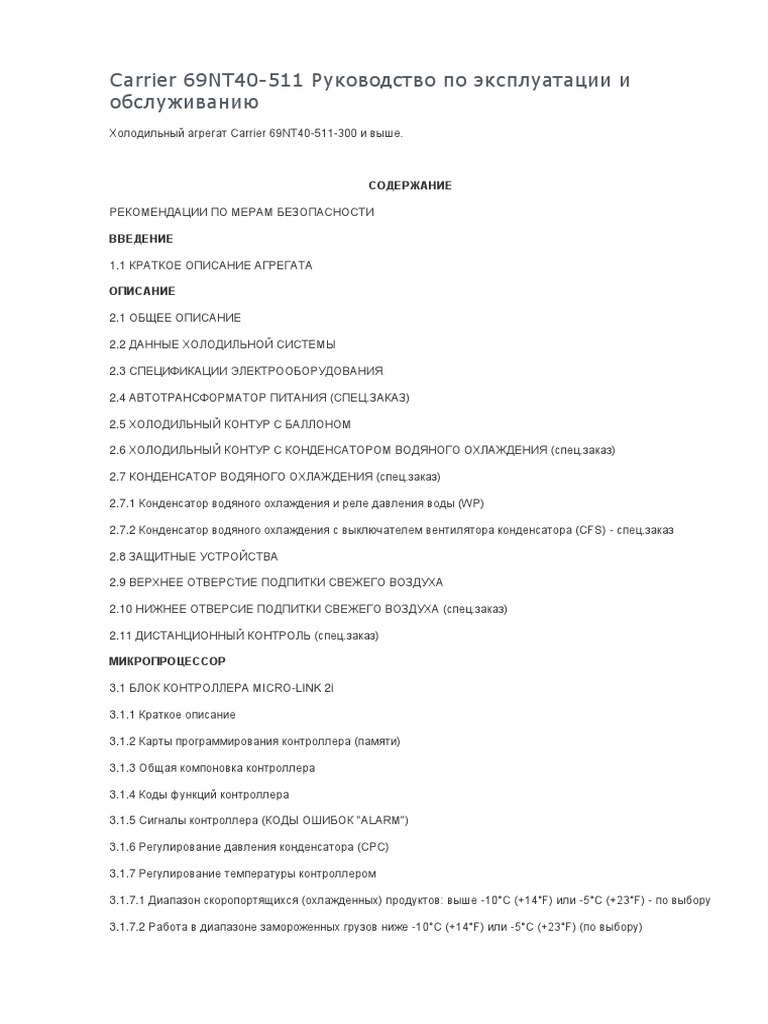 Carrier 69NT40-511 Руководство по эксплуатации и обслуживанию

Холодильный агрегат Carrier 69NT40-511-300 и выше.

СОДЕРЖАНИЕ

РЕКОМЕНДАЦИИ ПО МЕРАМ БЕЗОПАСНОСТИ

ВВЕДЕНИЕ

1.1 КРАТКОЕ ОПИСАНИЕ АГРЕГАТА

ОПИСАНИЕ

2.1 ОБЩЕЕ ОПИСАНИЕ

2.2 ДАННЫЕ ХОЛОДИЛЬНОЙ СИСТЕМЫ

2.3 СПЕЦИФИКАЦИИ ЭЛЕКТРООБОРУДОВАНИЯ

2.4 АВТОТРАНСФОРМАТОР ПИТАНИЯ (СПЕЦ.ЗАКАЗ)

2.5 ХОЛОДИЛЬНЫЙ КОНТУР С БАЛЛОНОМ

2.6 ХОЛОДИЛЬНЫЙ КОНТУР С КОНДЕНСАТОРОМ ВОДЯНОГО ОХЛАЖДЕНИЯ (спец.заказ)

2.7 КОНДЕНСАТОР ВОДЯНОГО ОХЛАЖДЕНИЯ (спец.заказ)

2.7.1 Конденсатор водяного охлаждения и реле давления воды (WP)

2.7.2 Конденсатор водяного охлаждения с выключателем вентилятора конденсатора (CFS) - спец.заказ

2.8 ЗАЩИТНЫЕ УСТРОЙСТВА

2.9 ВЕРХНЕЕ ОТВЕРСТИЕ ПОДПИТКИ СВЕЖЕГО ВОЗДУХА

2.10 НИЖНЕЕ ОТВЕРСИЕ ПОДПИТКИ СВЕЖЕГО ВОЗДУХА (спец.заказ)

2.11 ДИСТАНЦИОННЫЙ КОНТРОЛЬ (спец.заказ)

МИКРОПРОЦЕССОР

3.1 БЛОК КОНТРОЛЛЕРА MICRO-LINK 2i

3.1.1 Краткое описание

3.1.2 Карты программирования контроллера (памяти)

3.1.3 Общая компоновка контроллера

3.1.4 Коды функций контроллера

3.1.5 Сигналы контроллера (КОДЫ ОШИБОК "ALARM")

3.1.6 Регулирование давления конденсатора (CPC)

3.1.7 Регулирование температуры контроллером

3.1.7.1 Диапазон скоропортящихся (охлажденных) продуктов: выше -10°C (+14°F) или -5°C (+23°F) - по выбору

3.1.7.2 Работа в диапазоне замороженных грузов ниже -10°C (+14°F) или -5°C (+23°F) (по выбору)